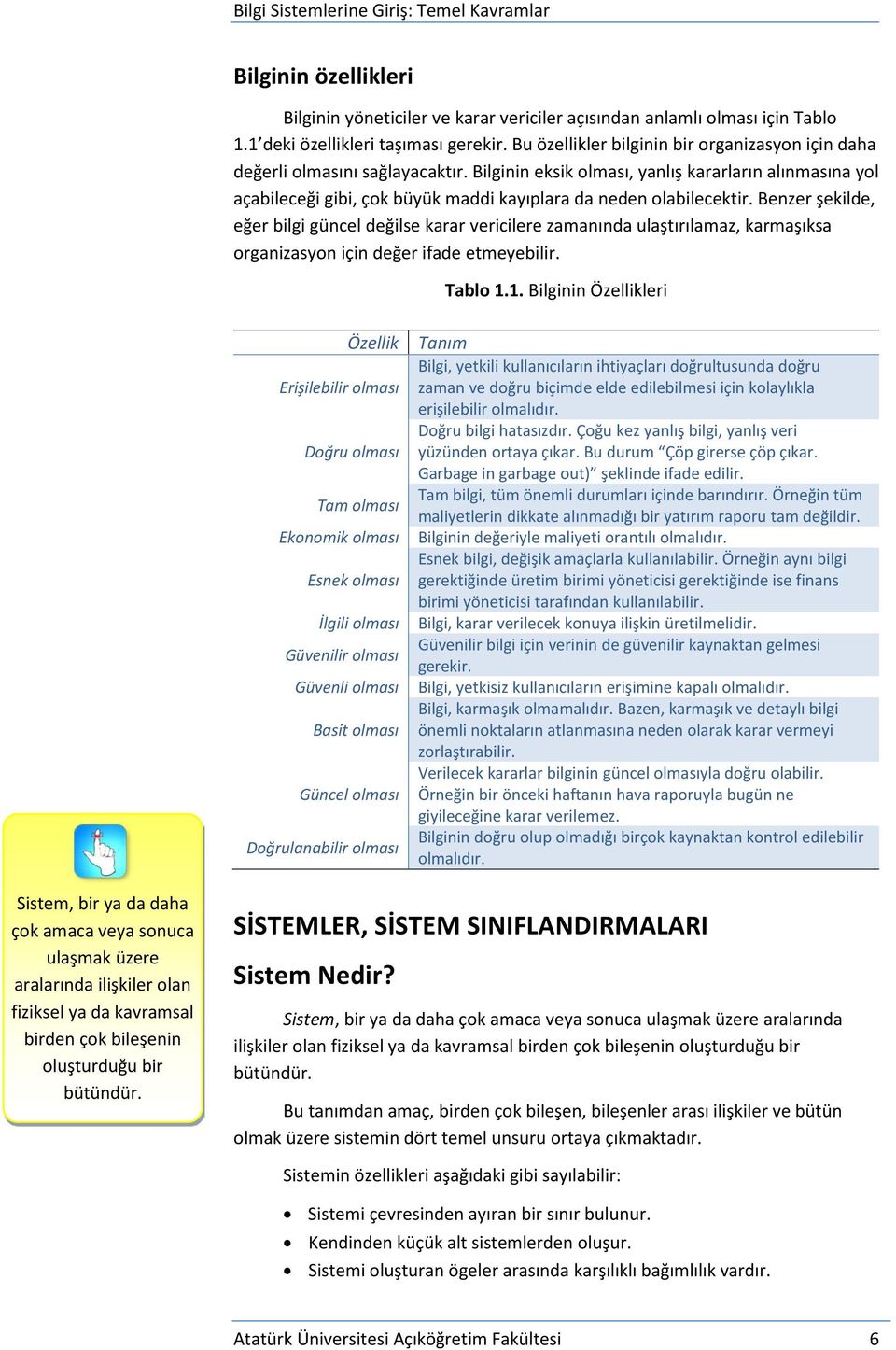 Bilgi Sistemlerine Giriş: Temel Kavramlar

Bilginin özellikleri

Bilginin yöneticiler ve karar vericiler açısından anlamlı olması için Tablo 1.1'deki özellikleri taşıması gerekir. Bu özellikler bilginin bir organizasyon için daha değerli olmasını sağlayacaktır. Bilginin eksik olması, yanlış kararların alınmasına yol açabileceği gibi, çok büyük maddi kayıplara da neden olabilecektir. Benzer şekilde, eğer bilgi güncel değilse karar vericilere zamanında ulaştırılamaz, karmaşıksa organizasyon için değer ifade etmeyebilir.

Tablo 1.1. Bilginin Özellikleri

| Özellik | Tanım |
|---|---|
| Erişilebilir olması | Bilgi, yetkili kullanıcıların ihtiyaçları doğrultusunda doğru zaman ve doğru biçimde elde edilebilmesi için kolaylıkla erişilebilir olmalıdır. |
| Doğru olması | Doğru bilgi hatasızdır. Çoğu kez yanlış bilgi, yanlış veri yüzünden ortaya çıkar. Bu durum "Çöp girerse çöp çıkar. Garbage in garbage out)" şeklinde ifade edilir. |
| Tam olması | Tam bilgi, tüm önemli durumları içinde barındırır. Örneğin tüm maliyetlerin dikkate alınmadığı bir yatırım raporu tam değildir. |
| Ekonomik olması | Bilginin değeriyle maliyeti orantılı olmalıdır. |
| Esnek olması | Esnek bilgi, değişik amaçlarla kullanılabilir. Örneğin aynı bilgi gerektiğinde üretim birimi yöneticisi gerektiğinde ise finans birimi yöneticisi tarafından kullanılabilir. |
| İlgili olması | Bilgi, karar verilecek konuya ilişkin üretilmelidir. |
| Güvenilir olması | Güvenilir bilgi için verinin de güvenilir kaynaktan gelmesi gerekir. |
| Güvenli olması | Bilgi, yetkisiz kullanıcıların erişimine kapalı olmalıdır. |
| Basit olması | Bilgi, karmaşık olmamalıdır. Bazen, karmaşık ve detaylı bilgi önemli noktaların atlanmasına neden olarak karar vermeyi zorlaştırabilir. |
| Güncel olması | Verilecek kararlar bilginin güncel olmasıyla doğru olabilir. Örneğin bir önceki haftanın hava raporuyla bugün ne giyileceğine karar verilemez. |
| Doğrulanabilir olması | Bilginin doğru olup olmadığı birçok kaynaktan kontrol edilebilir olmalıdır. |

Sistem, bir ya da daha çok amaca veya sonuca ulaşmak üzere aralarında ilişkiler olan fiziksel ya da kavramsal birden çok bileşenin oluşturduğu bir bütündür.

SİSTEMLER, SİSTEM SINIFLANDIRMALARI

Sistem Nedir?

Sistem, bir ya da daha çok amaca veya sonuca ulaşmak üzere aralarında ilişkiler olan fiziksel ya da kavramsal birden çok bileşenin oluşturduğu bir bütündür.

Bu tanımdan amaç, birden çok bileşen, bileşenler arası ilişkiler ve bütün olmak üzere sistemin dört temel unsuru ortaya çıkmaktadır.

Sistemin özellikleri aşağıdaki gibi sayılabilir:

• Sistemi çevresinden ayıran bir sınır bulunur.
• Kendinden küçük alt sistemlerden oluşur.
• Sistemi oluşturan ögeler arasında karşılıklı bağımlılık vardır.

Atatürk Üniversitesi Açıköğretim Fakültesi 6